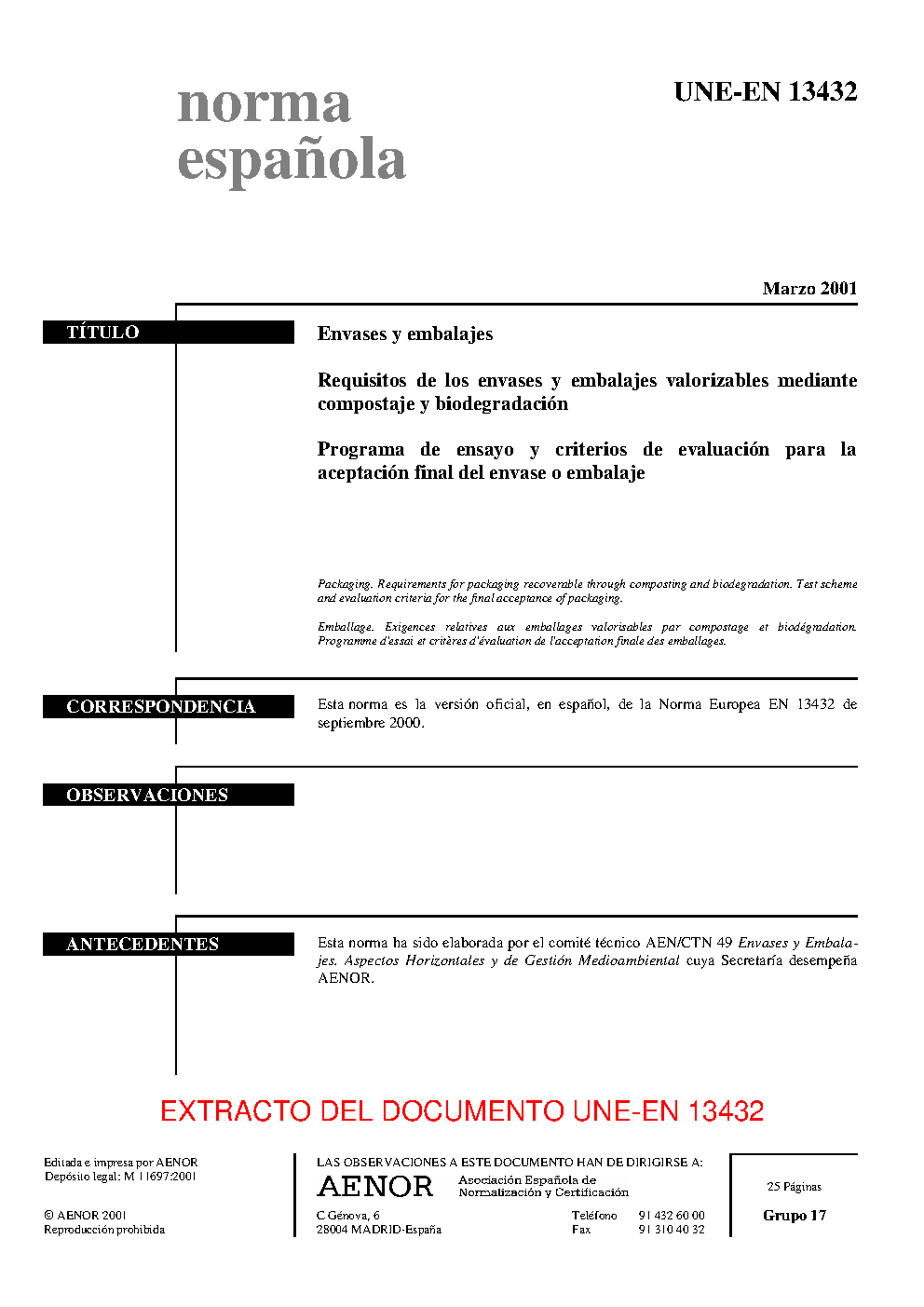 norma española

UNE-EN 13432

Marzo 2001

TÍTULO

Envases y embalajes

Requisitos de los envases y embalajes valorizables mediante compostaje y biodegradación

Programa de ensayo y criterios de evaluación para la aceptación final del envase o embalaje

Packaging. Requirements for packaging recoverable through composting and biodegradation. Test scheme and evaluation criteria for the final acceptance of packaging.

Emballage. Exigences relatives aux emballages valorisables par compostage et biodégradation. Programme d'essai et critères d'évaluation de l'acceptation finale des emballages.

CORRESPONDENCIA

Esta norma es la versión oficial, en español, de la Norma Europea EN 13432 de septiembre 2000.

OBSERVACIONES

ANTECEDENTES

Esta norma ha sido elaborada por el comité técnico AEN/CTN 49 Envases y Embalajes. Aspectos Horizontales y de Gestión Medioambiental cuya Secretaría desempeña AENOR.

EXTRACTO DEL DOCUMENTO UNE-EN 13432

Editada e impresa por AENOR
Depósito legal: M 11697:2001

© AENOR 2001
Reproducción prohibida

LAS OBSERVACIONES A ESTE DOCUMENTO HAN DE DIRIGIRSE A:

AENOR Asociación Española de Normalización y Certificación

C Génova, 6
28004 MADRID-España

Teléfono 91 432 60 00
Fax 91 310 40 32

25 Páginas

Grupo 17